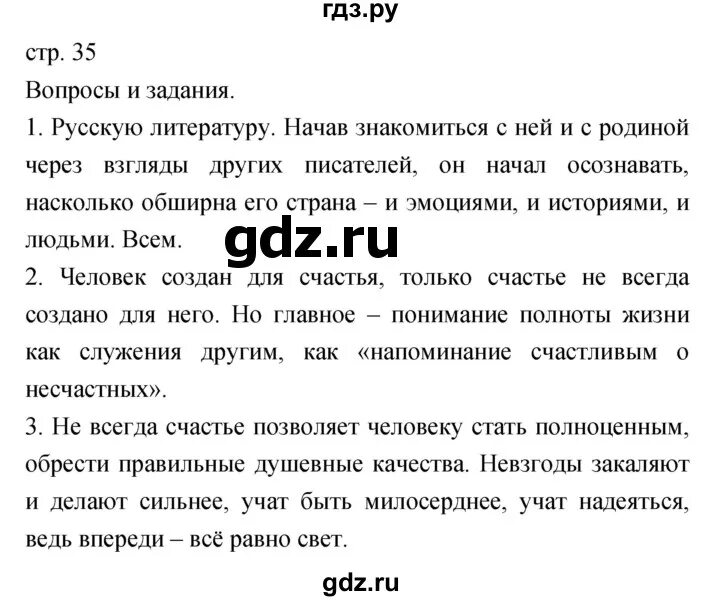 гдз.ру

стр. 35

Вопросы и задания.

1. Русскую литературу. Начав знакомиться с ней и с родиной через взгляды других писателей, он начал осознавать, насколько обширна его страна – и эмоциями, и историями, и людьми. Всем.

gdz.ru

2. Человек создан для счастья, только счастье не всегда создано для него. Но главное – понимание полноты жизни как служения другим, как «напоминание счастливым о несчастных».

3. Не всегда счастье позволяет человеку стать полноценным, обрести правильные душевные качества. Невзгоды закаляют и делают сильнее, учат быть милосерднее, учат надеяться, ведь впереди – всё равно свет.

gdz.ru